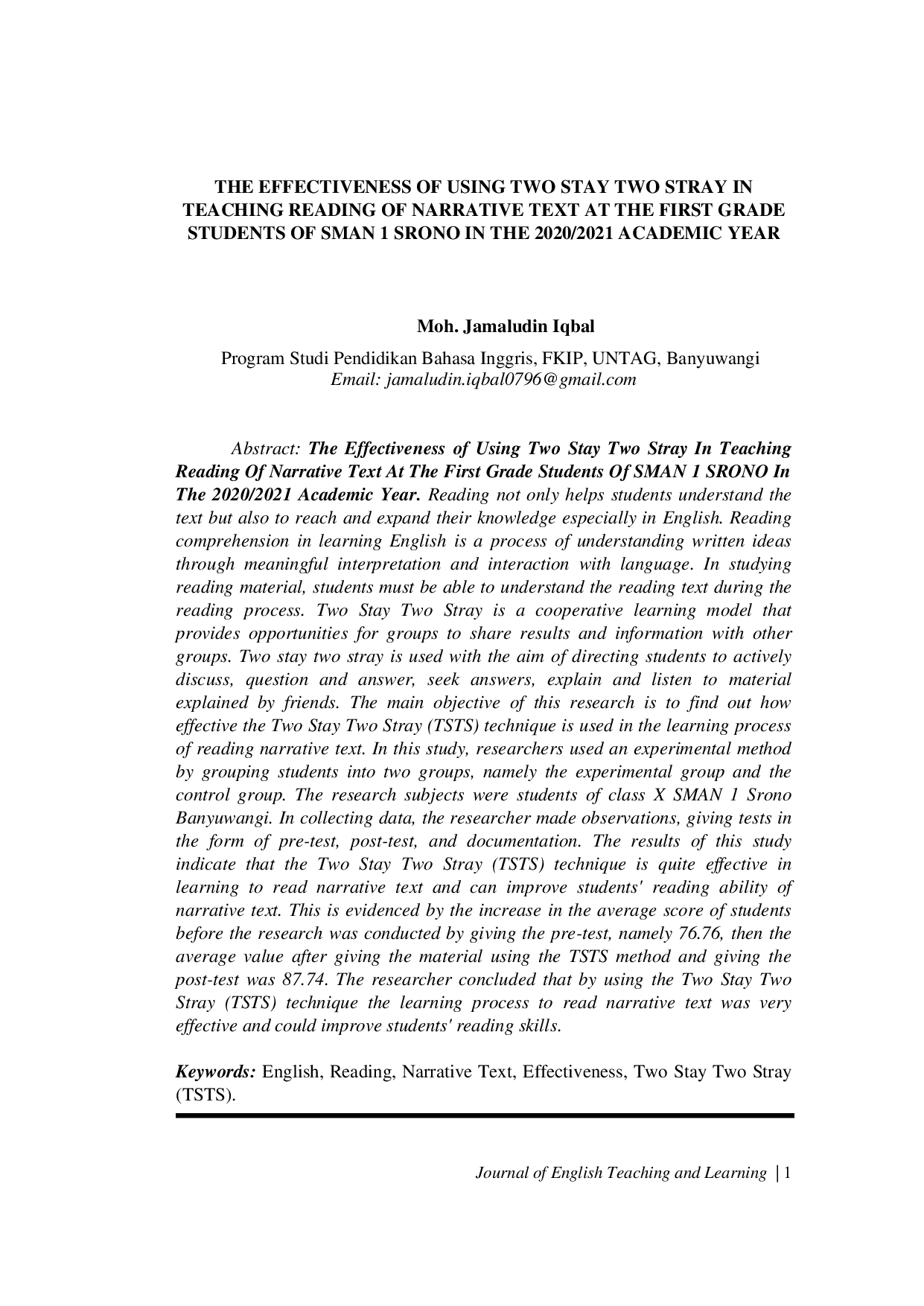 THE EFFECTIVENESS OF USING TWO STAY TWO STRAY IN TEACHING READING OF NARRATIVE TEXT AT THE FIRST GRADE STUDENTS OF SMAN 1 SRONO IN THE 2020/2021 ACADEMIC YEAR

Moh. Jamaludin Iqbal

Program Studi Pendidikan Bahasa Inggris, FKIP, UNTAG, Banyuwangi
Email: jamaludin.iqbal0796@gmail.com

Abstract: The Effectiveness of Using Two Stay Two Stray In Teaching Reading Of Narrative Text At The First Grade Students Of SMAN 1 SRONO In The 2020/2021 Academic Year. Reading not only helps students understand the text but also to reach and expand their knowledge especially in English. Reading comprehension in learning English is a process of understanding written ideas through meaningful interpretation and interaction with language. In studying reading material, students must be able to understand the reading text during the reading process. Two Stay Two Stray is a cooperative learning model that provides opportunities for groups to share results and information with other groups. Two stay two stray is used with the aim of directing students to actively discuss, question and answer, seek answers, explain and listen to material explained by friends. The main objective of this research is to find out how effective the Two Stay Two Stray (TSTS) technique is used in the learning process of reading narrative text. In this study, researchers used an experimental method by grouping students into two groups, namely the experimental group and the control group. The research subjects were students of class X SMAN 1 Srono Banyuwangi. In collecting data, the researcher made observations, giving tests in the form of pre-test, post-test, and documentation. The results of this study indicate that the Two Stay Two Stray (TSTS) technique is quite effective in learning to read narrative text and can improve students' reading ability of narrative text. This is evidenced by the increase in the average score of students before the research was conducted by giving the pre-test, namely 76.76, then the average value after giving the material using the TSTS method and giving the post-test was 87.74. The researcher concluded that by using the Two Stay Two Stray (TSTS) technique the learning process to read narrative text was very effective and could improve students' reading skills.

Keywords: English, Reading, Narrative Text, Effectiveness, Two Stay Two Stray (TSTS).

Journal of English Teaching and Learning | 1